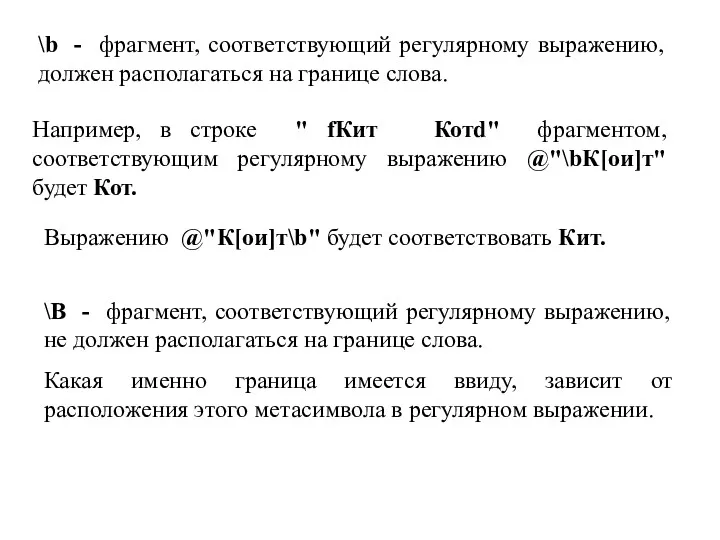 \b - фрагмент, соответствующий регулярному выражению, должен располагаться на границе слова.

Например, в строке " fКит Котd" фрагментом, соответствующим регулярному выражению @"\bК[ои]т" будет Кот.

Выражению @"К[ои]т\b" будет соответствовать Кит.

\B - фрагмент, соответствующий регулярному выражению, не должен располагаться на границе слова.

Какая именно граница имеется ввиду, зависит от расположения этого метасимвола в регулярном выражении.